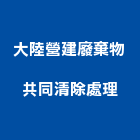 大陸營建廢棄物

共同清除處理